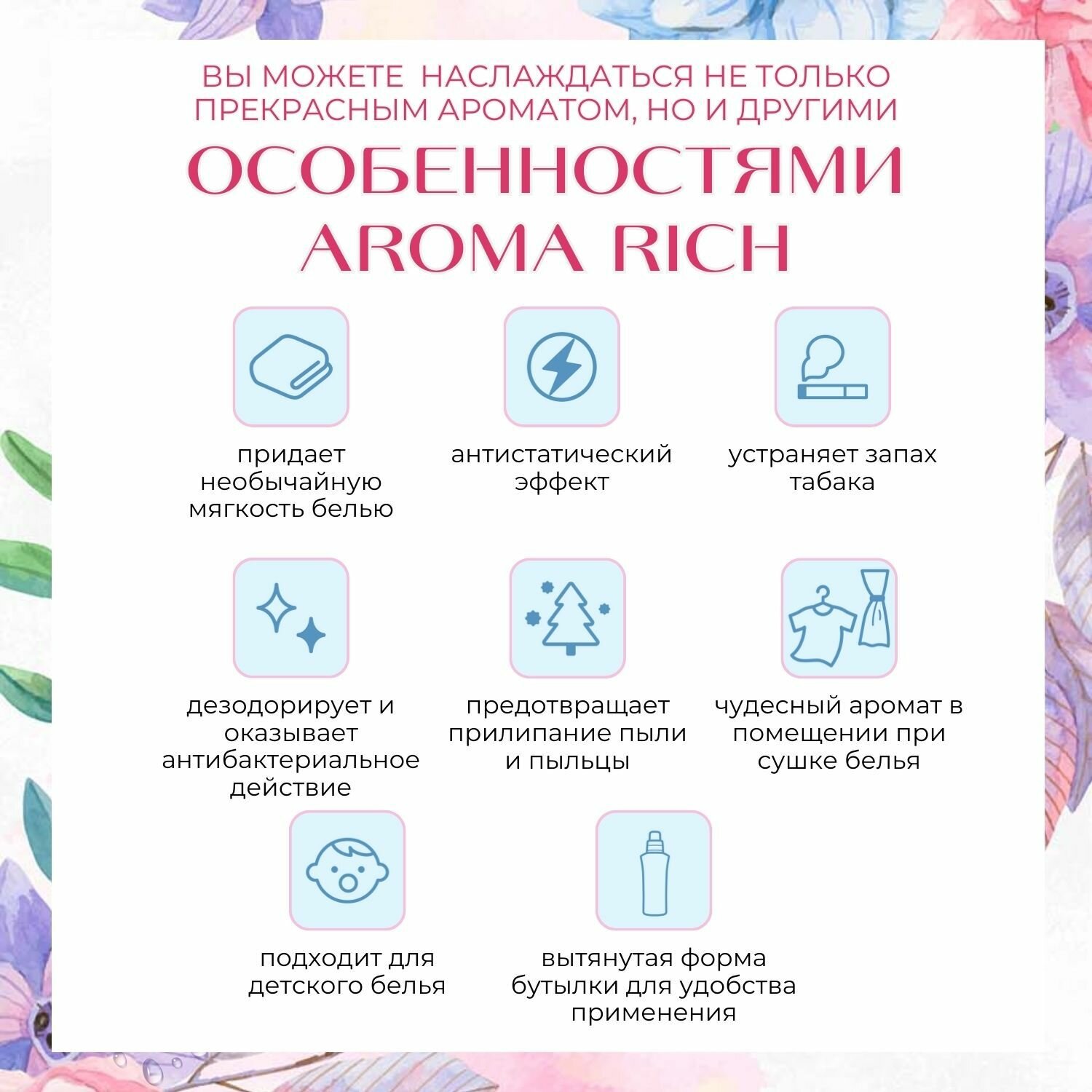 ВЫ МОЖЕТЕ НАСЛАЖДАТЬСЯ НЕ ТОЛЬКО ПРЕКРАСНЫМ АРОМАТОМ, НО И ДРУГИМИ

ОСОБЕННОСТЯМИ AROMA RICH

придает необычайную мягкость белью

антистатический эффект

устраняет запах табака

дезодорирует и оказывает антибактериальное действие

предотвращает прилипание пыли и пыльцы

чудесный аромат в помещении при сушке белья

подходит для детского белья

вытянутая форма бутылки для удобства применения